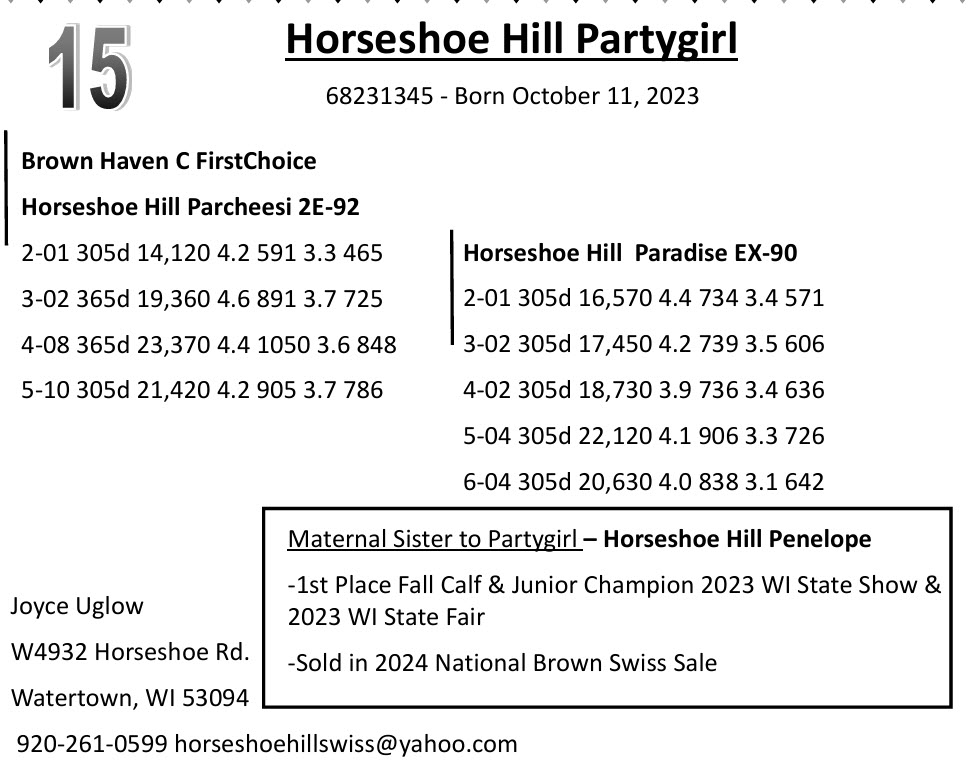 15

Horseshoe Hill Partygirl

68231345 - Born October 11, 2023

Brown Haven C FirstChoice

Horseshoe Hill Parcheesi 2E-92

2-01 305d 14,120 4.2 591 3.3 465

3-02 365d 19,360 4.6 891 3.7 725

4-08 365d 23,370 4.4 1050 3.6 848

5-10 305d 21,420 4.2 905 3.7 786

Horseshoe Hill Paradise EX-90

2-01 305d 16,570 4.4 734 3.4 571

3-02 305d 17,450 4.2 739 3.5 606

4-02 305d 18,730 3.9 736 3.4 636

5-04 305d 22,120 4.1 906 3.3 726

6-04 305d 20,630 4.0 838 3.1 642

Maternal Sister to Partygirl – Horseshoe Hill Penelope

-1st Place Fall Calf & Junior Champion 2023 WI State Show & 2023 WI State Fair

-Sold in 2024 National Brown Swiss Sale

Joyce Uglow

W4932 Horseshoe Rd.

Watertown, WI 53094

920-261-0599 horseshoehillswiss@yahoo.com